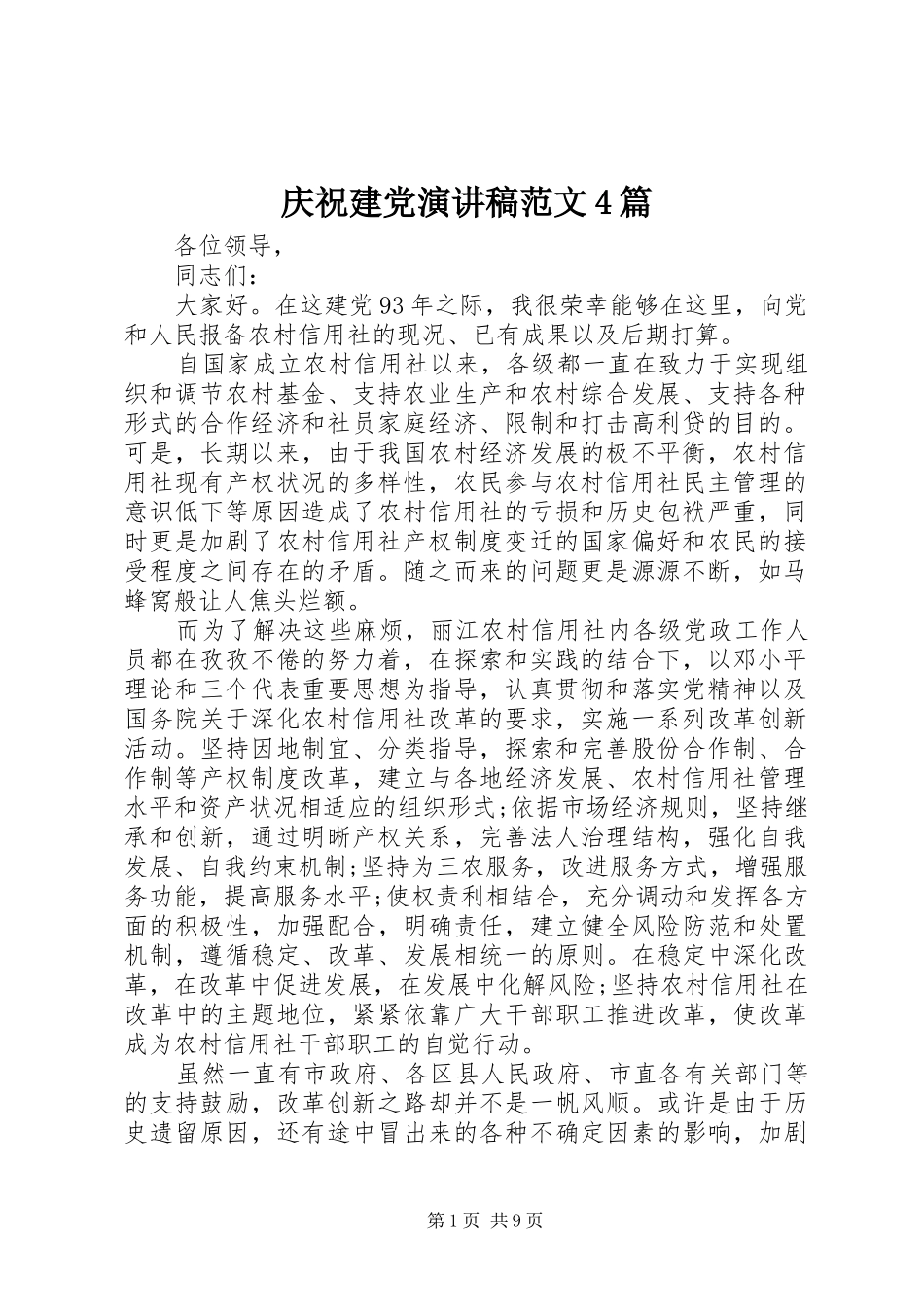 庆祝建党演讲稿范文4篇

各位领导，

同志们：

大家好。在这建党93年之际，我很荣幸能够在这里，向党和人民报备农村信用社的现况、已有成果以及后期打算。

自国家成立农村信用社以来，各级都一直在致力于实现组织和调节农村基金、支持农业生产和农村综合发展、支持各种形式的合作经济和社员家庭经济、限制和打击高利贷的目的。可是，长期以来，由于我国农村经济发展的极不平衡，农村信用社现有产权状况的多样性，农民参与农村信用社民主管理的意识低下等原因造成了农村信用社的亏损和历史包袱严重，同时更是加剧了农村信用社产权制度变迁的国家偏好和农民的接受程度之间存在的矛盾。随之而来的问题更是源源不断，如马蜂窝般让人焦头烂额。

而为了解决这些麻烦，丽江农村信用社内各级党政工作人员都在孜孜不倦的努力着，在探索和实践的结合下，以邓小平理论和三个代表重要思想为指导，认真贯彻和落实党精神以及国务院关于深化农村信用社改革的要求，实施一系列改革创新活动。坚持因地制宜、分类指导，探索和完善股份合作制、合作制等产权制度改革，建立与各地经济发展、农村信用社管理水平和资产状况相适应的组织形式;依据市场经济规则，坚持继承和创新，通过明晰产权关系，完善法人治理结构，强化自我发展、自我约束机制;坚持为三农服务，改进服务方式，增强服务功能，提高服务水平;使权责利相结合，充分调动和发挥各方面的积极性，加强配合，明确责任，建立健全风险防范和处置机制，遵循稳定、改革、发展相统一的原则。在稳定中深化改革，在改革中促进发展，在发展中化解风险;坚持农村信用社在改革中的主题地位，紧紧依靠广大干部职工推进改革，使改革成为农村信用社干部职工的自觉行动。

虽然一直有市政府、各区县人民政府、市直各有关部门等的支持鼓励，改革创新之路却并不是一帆风顺。或许是由于历史遗留原因，还有途中冒出来的各种不确定因素的影响，加剧

第1页 共9页